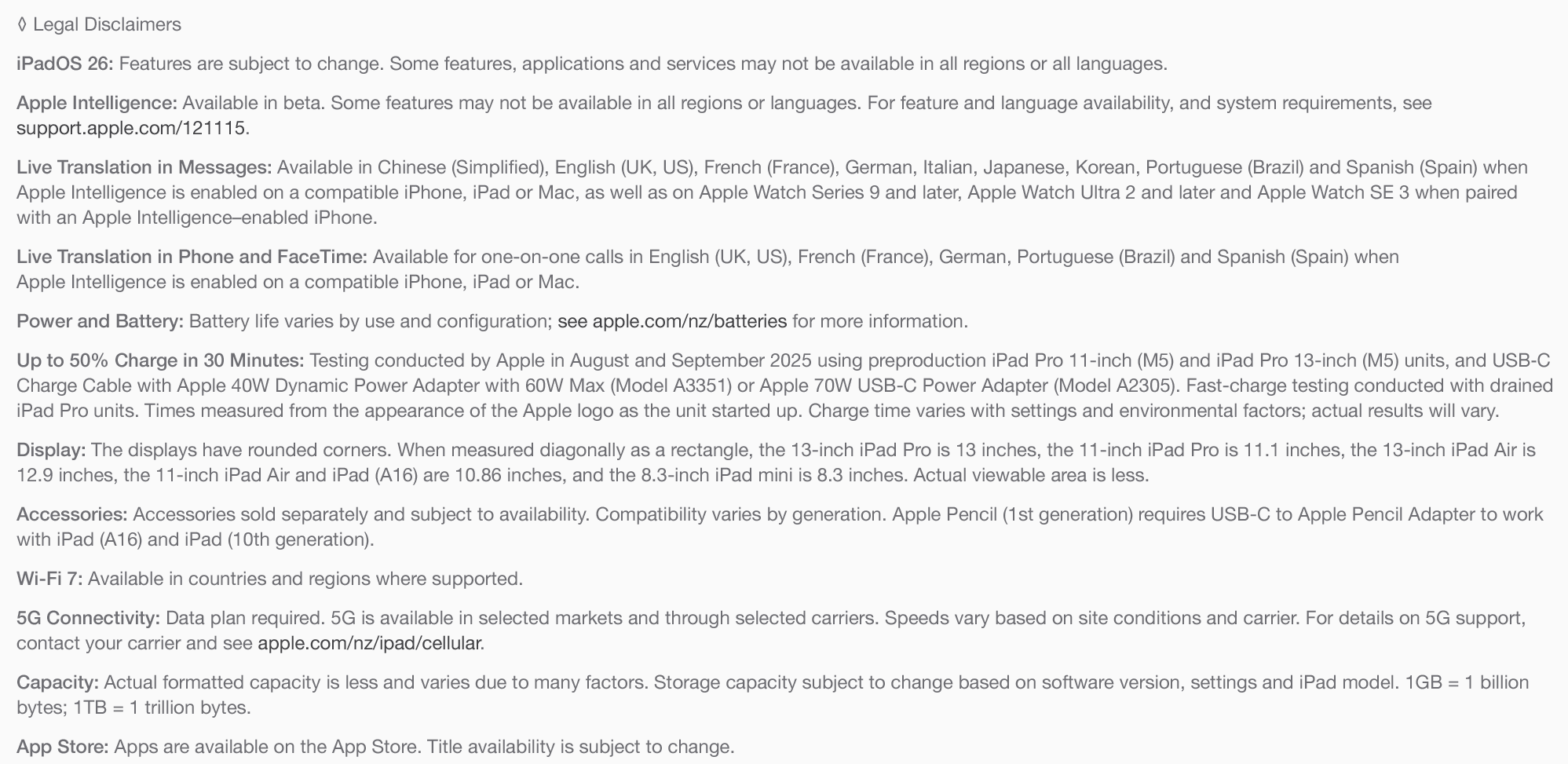 ◊ Legal Disclaimers

iPadOS 26: Features are subject to change. Some features, applications and services may not be available in all regions or all languages.

Apple Intelligence: Available in beta. Some features may not be available in all regions or languages. For feature and language availability, and system requirements, see support.apple.com/121115.

Live Translation in Messages: Available in Chinese (Simplified), English (UK, US), French (France), German, Italian, Japanese, Korean, Portuguese (Brazil) and Spanish (Spain) when Apple Intelligence is enabled on a compatible iPhone, iPad or Mac, as well as on Apple Watch Series 9 and later, Apple Watch Ultra 2 and later and Apple Watch SE 3 when paired with an Apple Intelligence–enabled iPhone.

Live Translation in Phone and FaceTime: Available for one-on-one calls in English (UK, US), French (France), German, Portuguese (Brazil) and Spanish (Spain) when Apple Intelligence is enabled on a compatible iPhone, iPad or Mac.

Power and Battery: Battery life varies by use and configuration; see apple.com/nz/batteries for more information.

Up to 50% Charge in 30 Minutes: Testing conducted by Apple in August and September 2025 using preproduction iPad Pro 11-inch (M5) and iPad Pro 13-inch (M5) units, and USB-C Charge Cable with Apple 40W Dynamic Power Adapter with 60W Max (Model A3351) or Apple 70W USB-C Power Adapter (Model A2305). Fast-charge testing conducted with drained iPad Pro units. Times measured from the appearance of the Apple logo as the unit started up. Charge time varies with settings and environmental factors; actual results will vary.

Display: The displays have rounded corners. When measured diagonally as a rectangle, the 13-inch iPad Pro is 13 inches, the 11-inch iPad Pro is 11.1 inches, the 13-inch iPad Air is 12.9 inches, the 11-inch iPad Air and iPad (A16) are 10.86 inches, and the 8.3-inch iPad mini is 8.3 inches. Actual viewable area is less.

Accessories: Accessories sold separately and subject to availability. Compatibility varies by generation. Apple Pencil (1st generation) requires USB-C to Apple Pencil Adapter to work with iPad (A16) and iPad (10th generation).

Wi-Fi 7: Available in countries and regions where supported.

5G Connectivity: Data plan required. 5G is available in selected markets and through selected carriers. Speeds vary based on site conditions and carrier. For details on 5G support, contact your carrier and see apple.com/nz/ipad/cellular.

Capacity: Actual formatted capacity is less and varies due to many factors. Storage capacity subject to change based on software version, settings and iPad model. 1GB = 1 billion bytes; 1TB = 1 trillion bytes.

App Store: Apps are available on the App Store. Title availability is subject to change.